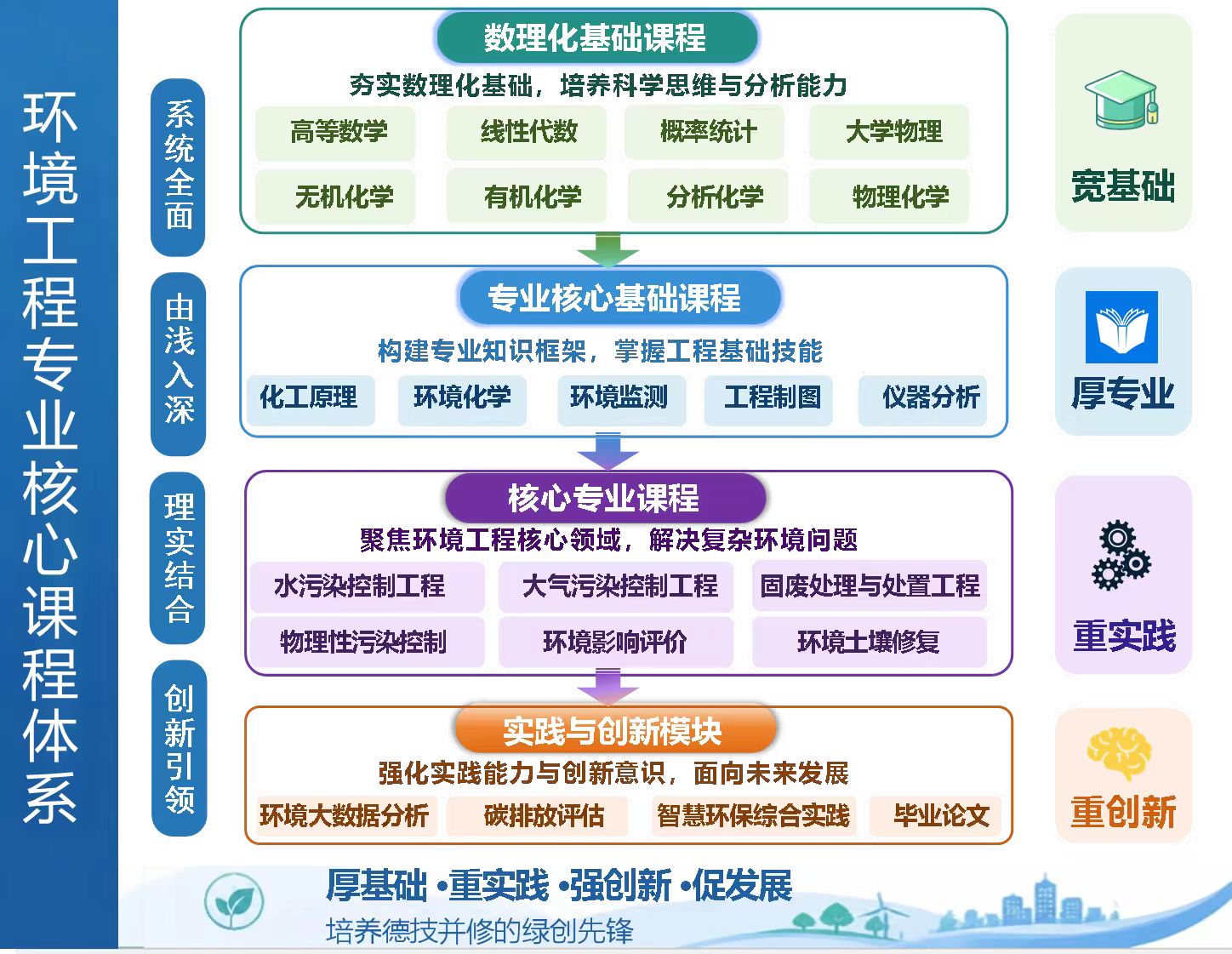 环境工程专业核心课程体系

系统全面

数理化基础课程

夯实数理化基础，培养科学思维与分析能力

高等数学 线性代数 概率统计 大学物理

无机化学 有机化学 分析化学 物理化学

宽基础

由浅入深

专业核心基础课程

构建专业知识框架，掌握工程基础技能

化工原理 环境化学 环境监测 工程制图 仪器分析

厚专业

理实结合

核心专业课程

聚焦环境工程核心领域，解决复杂环境问题

水污染控制工程 大气污染控制工程 固废处理与处置工程

物理性污染控制 环境影响评价 环境土壤修复

重实践

创新引领

实践与创新模块

强化实践能力与创新意识，面向未来发展

环境大数据分析 碳排放评估 智慧环保综合实践 毕业论文

重创新

厚基础 ·重实践 ·强创新 ·促发展

培养德技并修的绿创先锋